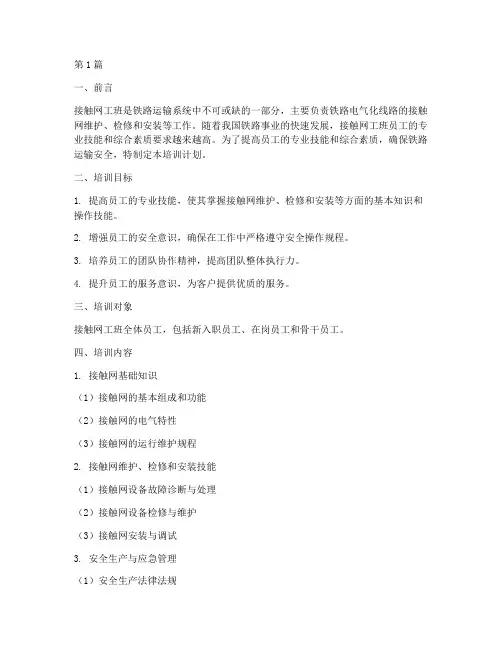 第 1 篇

一、前言

接触网工班是铁路运输系统中不可或缺的一部分，主要负责铁路电气化线路的接触网维护、检修和安装等工作。随着我国铁路事业的快速发展，接触网工班员工的专业技能和综合素质要求越来越高。为了提高员工的专业技能和综合素质，确保铁路运输安全，特制定本培训计划。

二、培训目标

1. 提高员工的专业技能，使其掌握接触网维护、检修和安装等方面的基本知识和操作技能。

2. 增强员工的安全意识，确保在工作中严格遵守安全操作规程。

3. 培养员工的团队协作精神，提高团队整体执行力。

4. 提升员工的服务意识，为客户提供优质的服务。

三、培训对象

接触网工班全体员工，包括新入职员工、在岗员工和骨干员工。

四、培训内容

1. 接触网基础知识

（1）接触网的基本组成和功能

（2）接触网的电气特性

（3）接触网的运行维护规程

2. 接触网维护、检修和安装技能

（1）接触网设备故障诊断与处理

（2）接触网设备检修与维护

（3）接触网安装与调试

3. 安全生产与应急管理

（1）安全生产法律法规